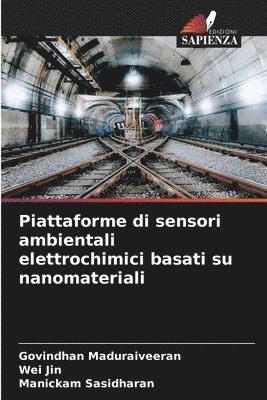 EDIZIONI
SAPIENZA

Piattaforme di sensori ambientali elettrochimici basati su nanomateriali

Govindhan Maduraiveeran
Wei Jin
Manickam Sasidharan